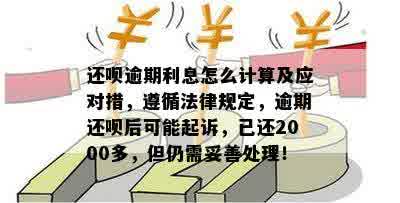 ¥ ¥ ¥

还呗逾期利息怎么计算及应对措，遵循法律规定，逾期还呗后可能起诉，已还2000多，但仍需妥善处理!